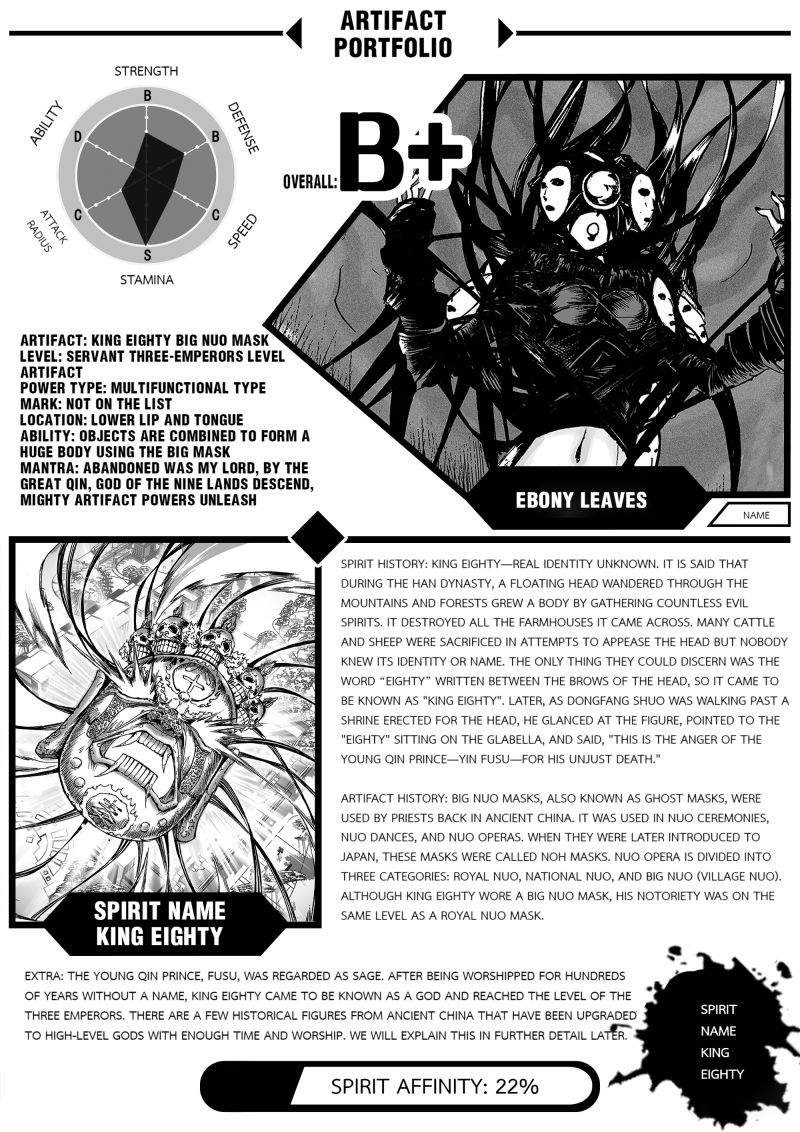 ARTIFACT PORTFOLIO

STRENGTH
DEFENSE
SPEED
STAMINA
ATTACK RADIUS
ABILITY
B
B
C
S
C
D

OVERALL: B+

ARTIFACT: KING EIGHTY BIG NUO MASK
LEVEL: SERVANT THREE-EMPERORS LEVEL ARTIFACT
POWER TYPE: MULTIFUNCTIONAL TYPE
MARK: NOT ON THE LIST
LOCATION: LOWER LIP AND TONGUE
ABILITY: OBJECTS ARE COMBINED TO FORM A HUGE BODY USING THE BIG MASK
MANTRA: ABANDONED WAS MY LORD, BY THE GREAT QIN, GOD OF THE NINE LANDS DESCEND, MIGHTY ARTIFACT POWERS UNLEASH

EBONY LEAVES
NAME

SPIRIT HISTORY: KING EIGHTY—REAL IDENTITY UNKNOWN. IT IS SAID THAT DURING THE HAN DYNASTY, A FLOATING HEAD WANDERED THROUGH THE MOUNTAINS AND FORESTS GREW A BODY BY GATHERING COUNTLESS EVIL SPIRITS. IT DESTROYED ALL THE FARMHOUSES IT CAME ACROSS. MANY CATTLE AND SHEEP WERE SACRIFICED IN ATTEMPTS TO APPEASE THE HEAD BUT NOBODY KNEW ITS IDENTITY OR NAME. THE ONLY THING THEY COULD DISCERN WAS THE WORD "EIGHTY" WRITTEN BETWEEN THE BROWS OF THE HEAD, SO IT CAME TO BE KNOWN AS "KING EIGHTY". LATER, AS DONGFANG SHUO WAS WALKING PAST A SHRINE ERECTED FOR THE HEAD, HE GLANCED AT THE FIGURE, POINTED TO THE "EIGHTY" SITTING ON THE GLABELLA, AND SAID, "THIS IS THE ANGER OF THE YOUNG QIN PRINCE—YIN FUSU—FOR HIS UNJUST DEATH."

ARTIFACT HISTORY: BIG NUO MASKS, ALSO KNOWN AS GHOST MASKS, WERE USED BY PRIESTS BACK IN ANCIENT CHINA. IT WAS USED IN NUO CEREMONIES, NUO DANCES, AND NUO OPERAS. WHEN THEY WERE LATER INTRODUCED TO JAPAN, THESE MASKS WERE CALLED NOH MASKS. NUO OPERA IS DIVIDED INTO THREE CATEGORIES: ROYAL NUO, NATIONAL NUO, AND BIG NUO (VILLAGE NUO). ALTHOUGH KING EIGHTY WORE A BIG NUO MASK, HIS NOTORIETY WAS ON THE SAME LEVEL AS A ROYAL NUO MASK.

SPIRIT NAME
KING EIGHTY

EXTRA: THE YOUNG QIN PRINCE, FUSU, WAS REGARDED AS SAGE. AFTER BEING WORSHIPPED FOR HUNDREDS OF YEARS WITHOUT A NAME, KING EIGHTY CAME TO BE KNOWN AS A GOD AND REACHED THE LEVEL OF THE THREE EMPERORS. THERE ARE A FEW HISTORICAL FIGURES FROM ANCIENT CHINA THAT HAVE BEEN UPGRADED TO HIGH-LEVEL GODS WITH ENOUGH TIME AND WORSHIP. WE WILL EXPLAIN THIS IN FURTHER DETAIL LATER.

SPIRIT NAME KING EIGHTY

SPIRIT AFFINITY: 22%